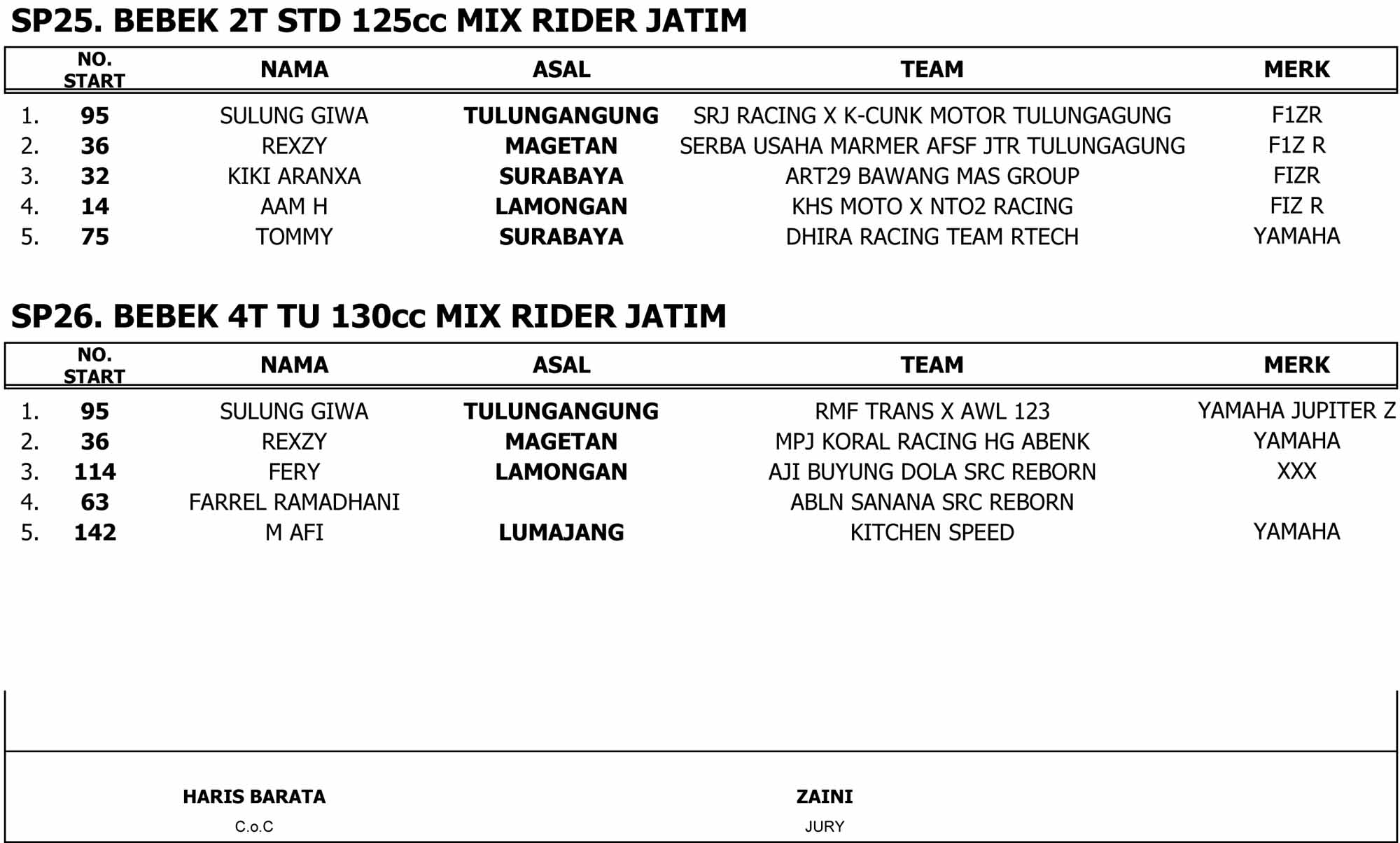 SP25. BEBEK 2T STD 125cc MIX RIDER JATIM

| | NO. START | NAMA | ASAL | TEAM | MERK |
|---|---|---|---|---|---|
| 1. | 95 | SULUNG GIWA | TULUNGANGUNG | SRJ RACING X K-CUNK MOTOR TULUNGAGUNG | F1ZR |
| 2. | 36 | REXZY | MAGETAN | SERBA USAHA MARMER AFSF JTR TULUNGAGUNG | F1Z R |
| 3. | 32 | KIKI ARANXA | SURABAYA | ART29 BAWANG MAS GROUP | FIZR |
| 4. | 14 | AAM H | LAMONGAN | KHS MOTO X NTO2 RACING | FIZ R |
| 5. | 75 | TOMMY | SURABAYA | DHIRA RACING TEAM RTECH | YAMAHA |

SP26. BEBEK 4T TU 130cc MIX RIDER JATIM

| | NO. START | NAMA | ASAL | TEAM | MERK |
|---|---|---|---|---|---|
| 1. | 95 | SULUNG GIWA | TULUNGANGUNG | RMF TRANS X AWL 123 | YAMAHA JUPITER Z |
| 2. | 36 | REXZY | MAGETAN | MPJ KORAL RACING HG ABENK | YAMAHA |
| 3. | 114 | FERY | LAMONGAN | AJI BUYUNG DOLA SRC REBORN | XXX |
| 4. | 63 | FARREL RAMADHANI | | ABLN SANANA SRC REBORN | |
| 5. | 142 | M AFI | LUMAJANG | KITCHEN SPEED | YAMAHA |

HARIS BARATA
C.o.C

ZAINI
JURY